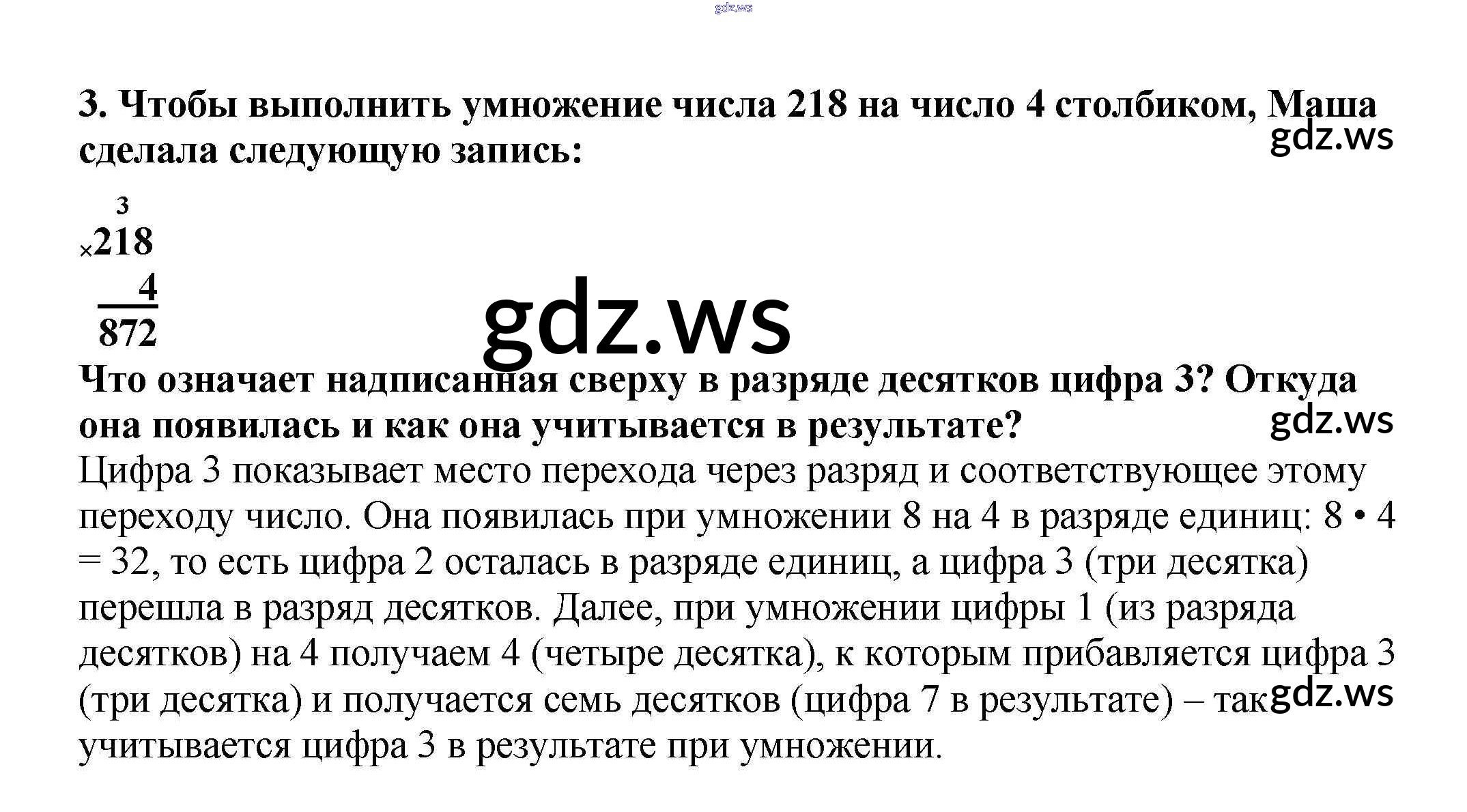 3. Чтобы выполнить умножение числа 218 на число 4 столбиком, Маша сделала следующую запись:

3
×218
4
872

Что означает надписанная сверху в разряде десятков цифра 3? Откуда она появилась и как она учитывается в результате?

Цифра 3 показывает место перехода через разряд и соответствующее этому переходу число. Она появилась при умножении 8 на 4 в разряде единиц: 8 • 4 = 32, то есть цифра 2 осталась в разряде единиц, а цифра 3 (три десятка) перешла в разряд десятков. Далее, при умножении цифры 1 (из разряда десятков) на 4 получаем 4 (четыре десятка), к которым прибавляется цифра 3 (три десятка) и получается семь десятков (цифра 7 в результате) – так учитывается цифра 3 в результате при умножении.

gdz.ws